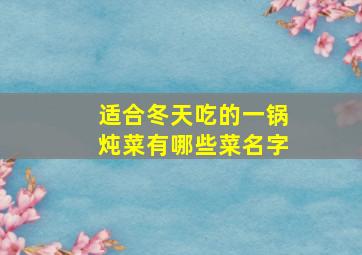 适合冬天吃的一锅炖菜有哪些菜名字